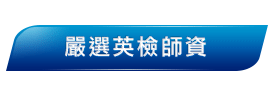 嚴選英檢師資